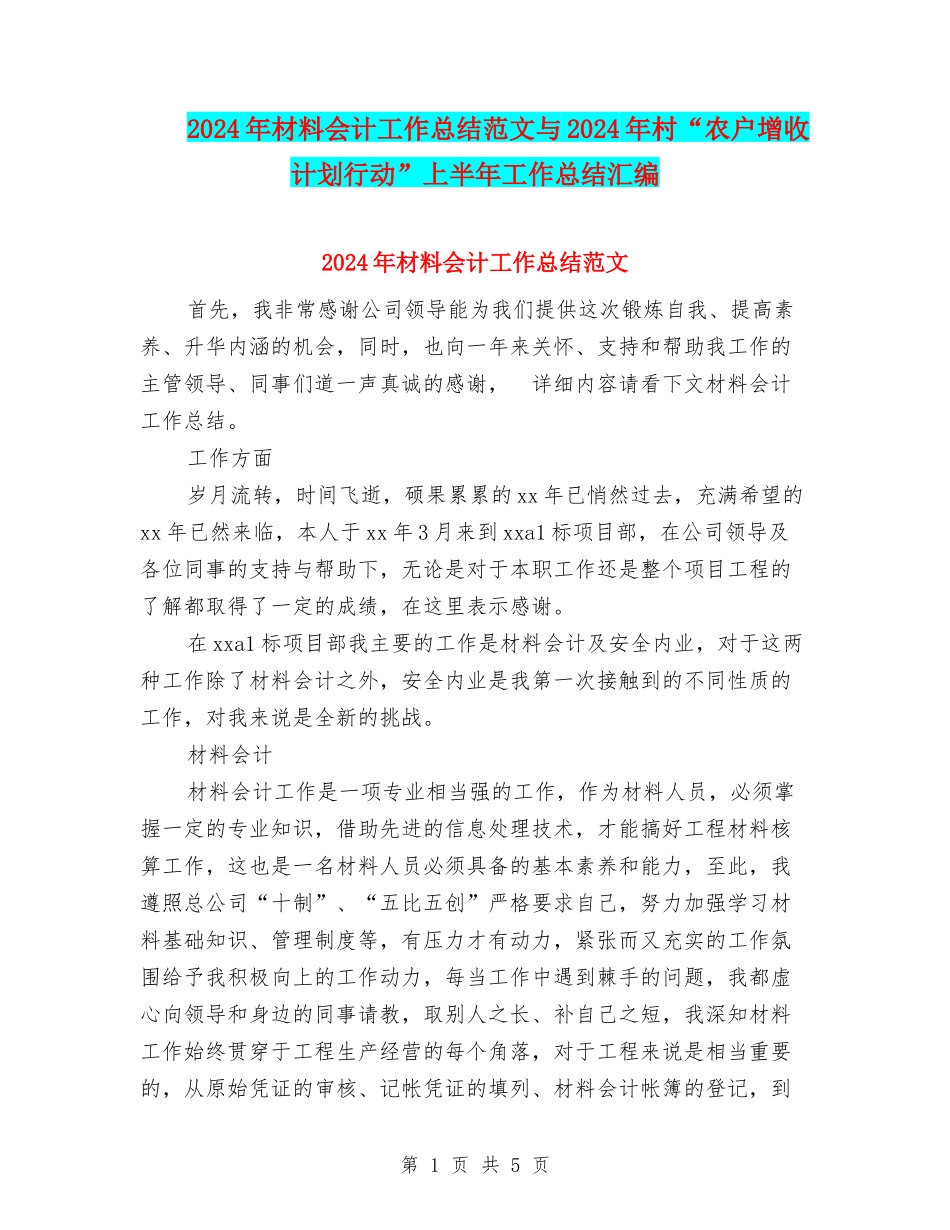 2024年材料会计工作总结范文与2024年村“农户增收计划行动”上半年工作总结汇编

2024年材料会计工作总结范文

首先，我非常感谢公司领导能为我们提供这次锻炼自我、提高素养、升华内涵的机会，同时，也向一年来关怀、支持和帮助我工作的主管领导、同事们道一声真诚的感谢， 详细内容请看下文材料会计工作总结。

工作方面

岁月流转，时间飞逝，硕果累累的xx年已悄然过去，充满希望的xx年已然来临，本人于xx年3月来到xxa1标项目部，在公司领导及各位同事的支持与帮助下，无论是对于本职工作还是整个项目工程的了解都取得了一定的成绩，在这里表示感谢。

在xxa1标项目部我主要的工作是材料会计及安全内业，对于这两种工作除了材料会计之外，安全内业是我第一次接触到的不同性质的工作，对我来说是全新的挑战。

材料会计

材料会计工作是一项专业相当强的工作，作为材料人员，必须掌握一定的专业知识，借助先进的信息处理技术，才能搞好工程材料核算工作，这也是一名材料人员必须具备的基本素养和能力，至此，我遵照总公司“十制”、“五比五创”严格要求自己，努力加强学习材料基础知识、管理制度等，有压力才有动力，紧张而又充实的工作氛围给予我积极向上的工作动力，每当工作中遇到棘手的问题，我都虚心向领导和身边的同事请教，取别人之长、补自己之短，我深知材料工作始终贯穿于工程生产经营的每个角落，对于工程来说是相当重要的，从原始凭证的审核、记帐凭证的填列、材料会计帐簿的登记，到

第 1 页 共 5 页